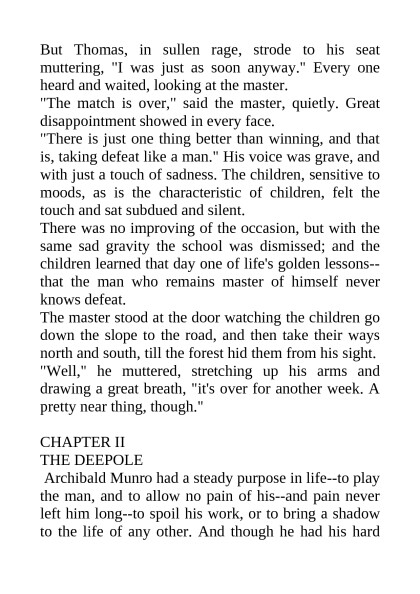 But Thomas, in sullen rage, strode to his seat muttering, "I was just as soon anyway." Every one heard and waited, looking at the master.
"The match is over," said the master, quietly. Great disappointment showed in every face.
"There is just one thing better than winning, and that is, taking defeat like a man." His voice was grave, and with just a touch of sadness. The children, sensitive to moods, as is the characteristic of children, felt the touch and sat subdued and silent.
There was no improving of the occasion, but with the same sad gravity the school was dismissed; and the children learned that day one of life's golden lessons--that the man who remains master of himself never knows defeat.
The master stood at the door watching the children go down the slope to the road, and then take their ways north and south, till the forest hid them from his sight.
"Well," he muttered, stretching up his arms and drawing a great breath, "it's over for another week. A pretty near thing, though."

CHAPTER II
THE DEEPOLE
Archibald Munro had a steady purpose in life--to play the man, and to allow no pain of his--and pain never left him long--to spoil his work, or to bring a shadow to the life of any other. And though he had his hard